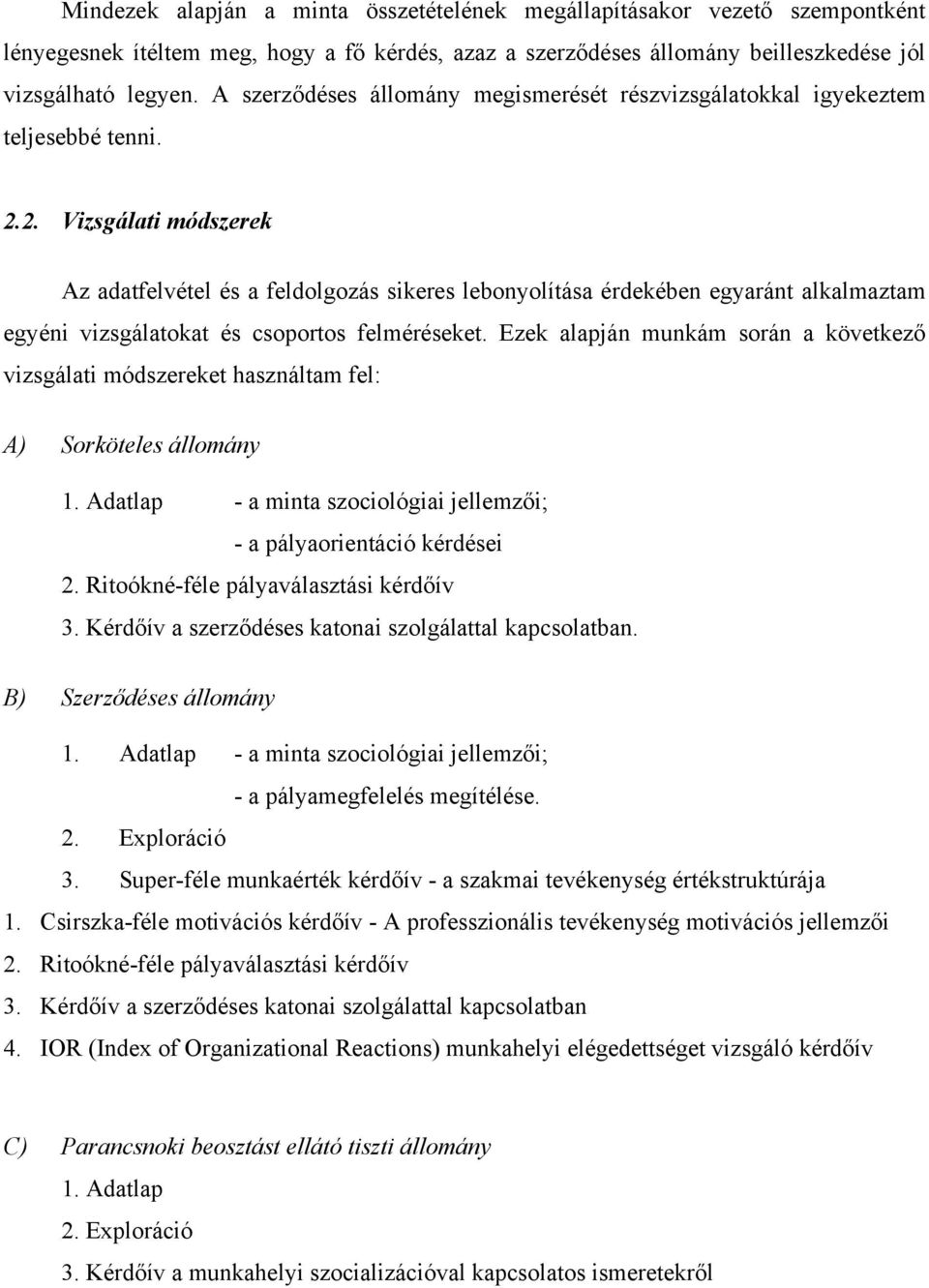 Mindezek alapján a minta összetételének megállapításakor vezető szempontként lényegesnek ítéltem meg, hogy a fő kérdés, azaz a szerződéses állomány beilleszkedése jól vizsgálható legyen. A szerződéses állomány megismerését részvizsgálatokkal igyekeztem teljesebbé tenni.

2.2. Vizsgálati módszerek

Az adatfelvétel és a feldolgozás sikeres lebonyolítása érdekében egyaránt alkalmaztam egyéni vizsgálatokat és csoportos felméréseket. Ezek alapján munkám során a következő vizsgálati módszereket használtam fel:

A) Sorköteles állomány

1. Adatlap - a minta szociológiai jellemzői;
- a pályaorientáció kérdései
2. Ritoókné-féle pályaválasztási kérdőív
3. Kérdőív a szerződéses katonai szolgálattal kapcsolatban.

B) Szerződéses állomány

1. Adatlap - a minta szociológiai jellemzői;
- a pályamegfelelés megítélése.
2. Exploráció
3. Super-féle munkaérték kérdőív - a szakmai tevékenység értékstruktúrája
1. Csirszka-féle motivációs kérdőív - A professzionális tevékenység motivációs jellemzői
2. Ritoókné-féle pályaválasztási kérdőív
3. Kérdőív a szerződéses katonai szolgálattal kapcsolatban
4. IOR (Index of Organizational Reactions) munkahelyi elégedettséget vizsgáló kérdőív

C) Parancsnoki beosztást ellátó tiszti állomány

1. Adatlap
2. Exploráció
3. Kérdőív a munkahelyi szocializációval kapcsolatos ismeretekről